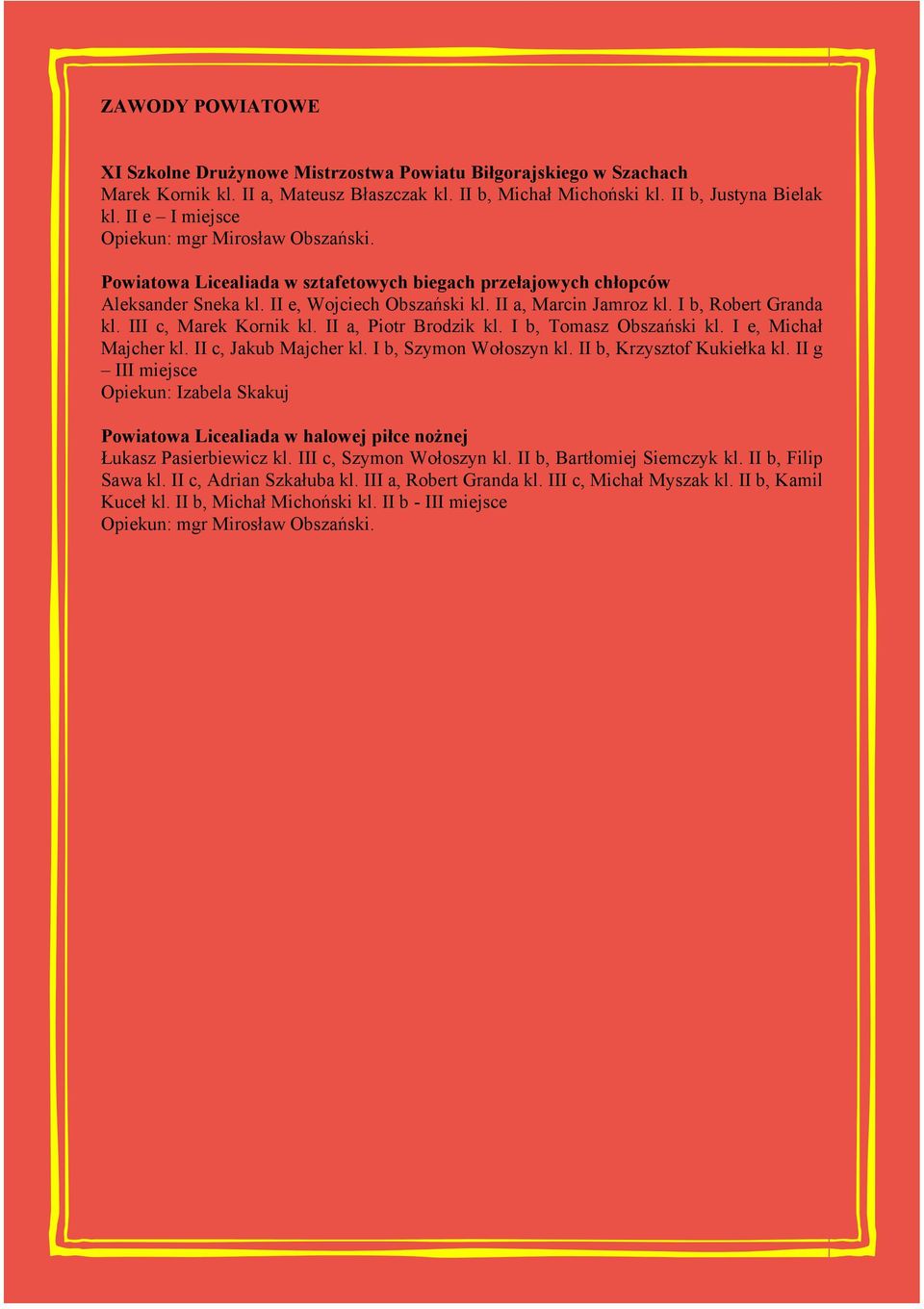 ZAWODY POWIATOWE

XI Szkolne Drużynowe Mistrzostwa Powiatu Biłgorajskiego w Szachach
Marek Kornik kl. II a, Mateusz Błaszczak kl. II b, Michał Michoński kl. II b, Justyna Bielak kl. II e – I miejsce
Opiekun: mgr Mirosław Obszański.

Powiatowa Licealiada w sztafetowych biegach przełajowych chłopców
Aleksander Sneka kl. II e, Wojciech Obszański kl. II a, Marcin Jamroz kl. I b, Robert Granda kl. III c, Marek Kornik kl. II a, Piotr Brodzik kl. I b, Tomasz Obszański kl. I e, Michał Majcher kl. II c, Jakub Majcher kl. I b, Szymon Wołoszyn kl. II b, Krzysztof Kukiełka kl. II g – III miejsce
Opiekun: Izabela Skakuj

Powiatowa Licealiada w halowej piłce nożnej
Łukasz Pasierbiewicz kl. III c, Szymon Wołoszyn kl. II b, Bartłomiej Siemczyk kl. II b, Filip Sawa kl. II c, Adrian Szkałuba kl. III a, Robert Granda kl. III c, Michał Myszak kl. II b, Kamil Kuceł kl. II b, Michał Michoński kl. II b - III miejsce
Opiekun: mgr Mirosław Obszański.